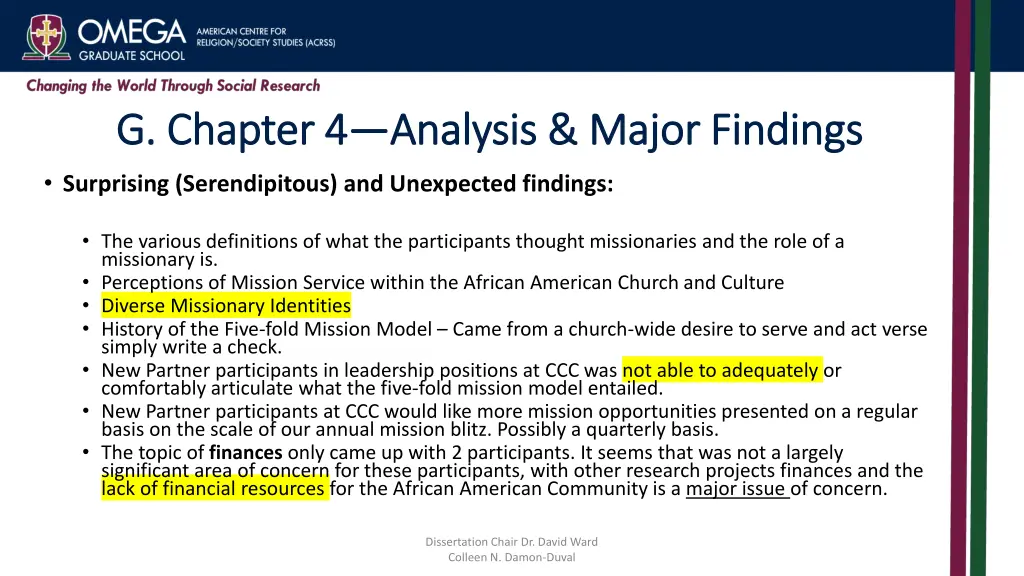 OMEGA GRADUATE SCHOOL

AMERICAN CENTRE FOR RELIGION/SOCIETY STUDIES (ACRSS)

Changing the World Through Social Research

G. Chapter 4—Analysis & Major Findings

• Surprising (Serendipitous) and Unexpected findings:

• The various definitions of what the participants thought missionaries and the role of a missionary is.
• Perceptions of Mission Service within the African American Church and Culture
• Diverse Missionary Identities
• History of the Five-fold Mission Model – Came from a church-wide desire to serve and act verse simply write a check.
• New Partner participants in leadership positions at CCC was not able to adequately or comfortably articulate what the five-fold mission model entailed.
• New Partner participants at CCC would like more mission opportunities presented on a regular basis on the scale of our annual mission blitz. Possibly a quarterly basis.
• The topic of finances only came up with 2 participants. It seems that was not a largely significant area of concern for these participants, with other research projects finances and the lack of financial resources for the African American Community is a major issue of concern.

Dissertation Chair Dr. David Ward
Colleen N. Damon-Duval